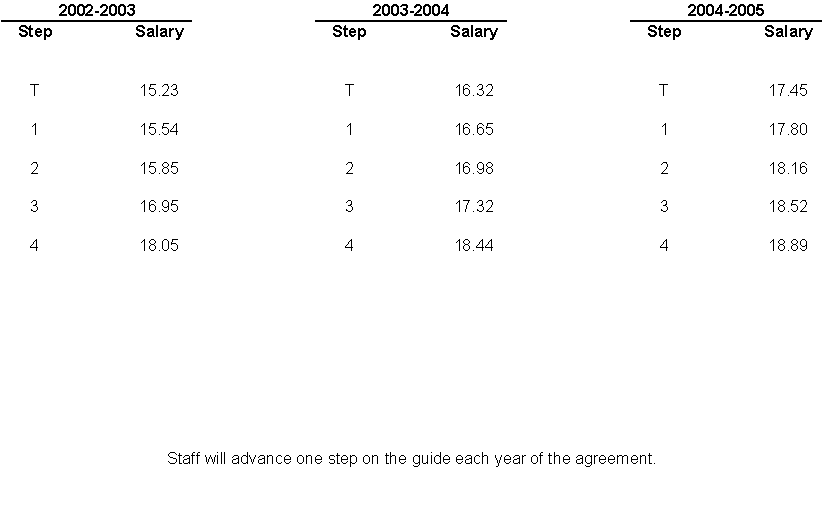 2002-2003

| Step | Salary |
|---|---|
| T | 15.23 |
| 1 | 15.54 |
| 2 | 15.85 |
| 3 | 16.95 |
| 4 | 18.05 |

2003-2004

| Step | Salary |
|---|---|
| T | 16.32 |
| 1 | 16.65 |
| 2 | 16.98 |
| 3 | 17.32 |
| 4 | 18.44 |

2004-2005

| Step | Salary |
|---|---|
| T | 17.45 |
| 1 | 17.80 |
| 2 | 18.16 |
| 3 | 18.52 |
| 4 | 18.89 |

Staff will advance one step on the guide each year of the agreement.